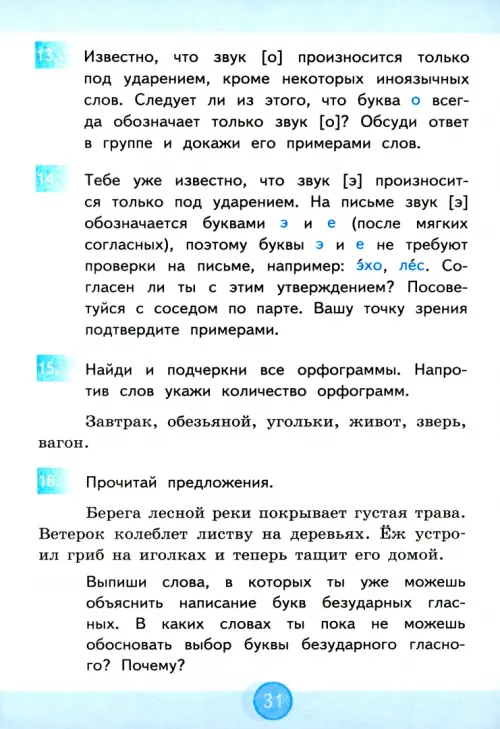 13. Известно, что звук [о] произносится только под ударением, кроме некоторых иноязычных слов. Следует ли из этого, что буква о всегда обозначает только звук [о]? Обсуди ответ в группе и докажи его примерами слов.

14. Тебе уже известно, что звук [э] произносится только под ударением. На письме звук [э] обозначается буквами э и е (после мягких согласных), поэтому буквы э и е не требуют проверки на письме, например: э́хо, ле́с. Согласен ли ты с этим утверждением? Посоветуйся с соседом по парте. Вашу точку зрения подтвердите примерами.

15. Найди и подчеркни все орфограммы. Напротив слов укажи количество орфограмм.

Завтрак, обезьяной, угольки, живот, зверь, вагон.

16. Прочитай предложения.

Берега лесной реки покрывает густая трава. Ветерок колеблет листву на деревьях. Ёж устроил гриб на иголках и теперь тащит его домой.

Выпиши слова, в которых ты уже можешь объяснить написание букв безударных гласных. В каких словах ты пока не можешь обосновать выбор буквы безударного гласного? Почему?

31